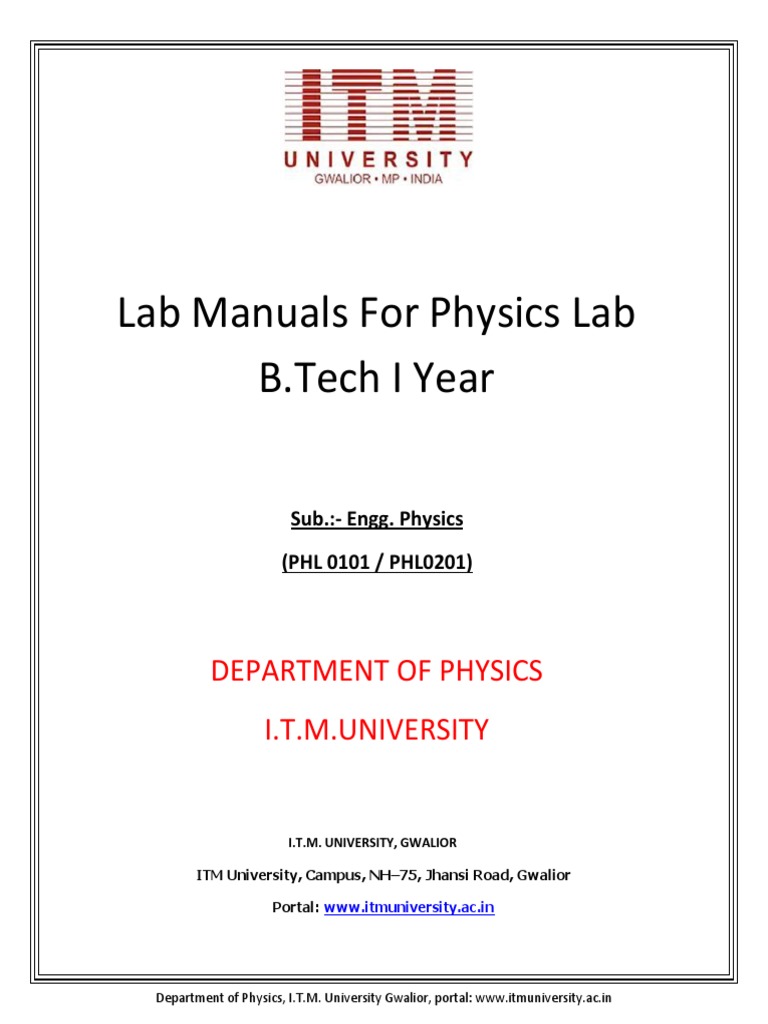 ITM
UNIVERSITY
GWALIOR • MP • INDIA

Lab Manuals For Physics Lab
B.Tech I Year

Sub.:- Engg. Physics

(PHL 0101 / PHL0201)

DEPARTMENT OF PHYSICS

I.T.M.UNIVERSITY

I.T.M. UNIVERSITY, GWALIOR

ITM University, Campus, NH–75, Jhansi Road, Gwalior

Portal: www.itmuniversity.ac.in

Department of Physics, I.T.M. University Gwalior, portal: www.itmuniversity.ac.in